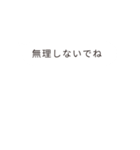 無理しないでね